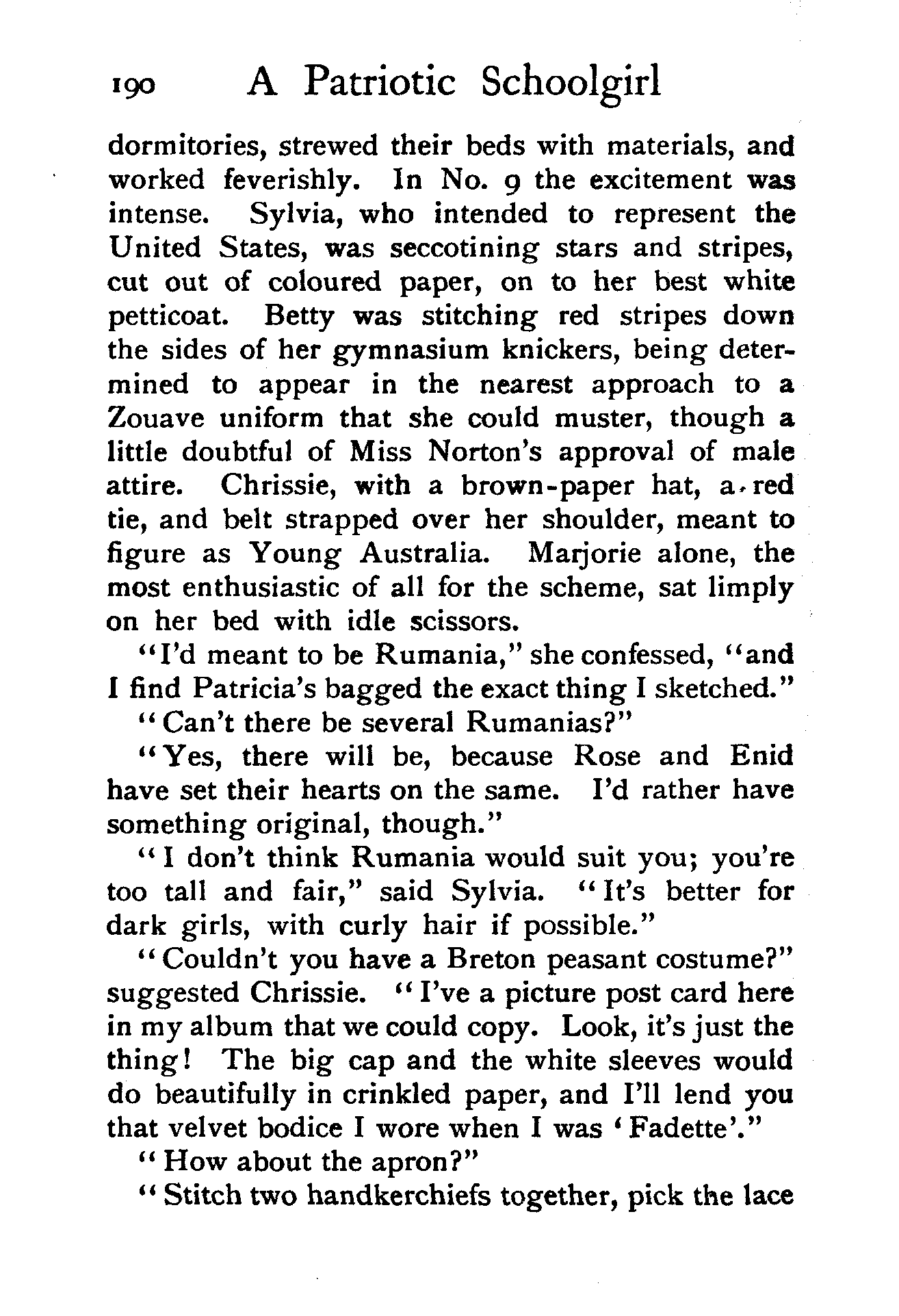 190 A Patriotic Schoolgirl

dormitories, strewed their beds with materials, and worked feverishly. In No. 9 the excitement was intense. Sylvia, who intended to represent the United States, was seccotining stars and stripes, cut out of coloured paper, on to her best white petticoat. Betty was stitching red stripes down the sides of her gymnasium knickers, being determined to appear in the nearest approach to a Zouave uniform that she could muster, though a little doubtful of Miss Norton's approval of male attire. Chrissie, with a brown-paper hat, a red tie, and belt strapped over her shoulder, meant to figure as Young Australia. Marjorie alone, the most enthusiastic of all for the scheme, sat limply on her bed with idle scissors.

"I'd meant to be Rumania," she confessed, "and I find Patricia's bagged the exact thing I sketched."

"Can't there be several Rumanias?"

"Yes, there will be, because Rose and Enid have set their hearts on the same. I'd rather have something original, though."

"I don't think Rumania would suit you; you're too tall and fair," said Sylvia. "It's better for dark girls, with curly hair if possible."

"Couldn't you have a Breton peasant costume?" suggested Chrissie. "I've a picture post card here in my album that we could copy. Look, it's just the thing! The big cap and the white sleeves would do beautifully in crinkled paper, and I'll lend you that velvet bodice I wore when I was 'Fadette'."

"How about the apron?"

"Stitch two handkerchiefs together, pick the lace